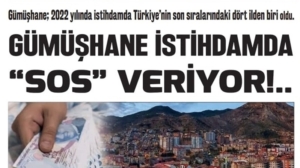 Gümüşhane; 2022 yılında istihdamda Türkiye'nin son sıralarındaki dört ilden biri oldu.

GÜMÜŞHANE İSTİHDAMDA "SOS" VERİYOR!..